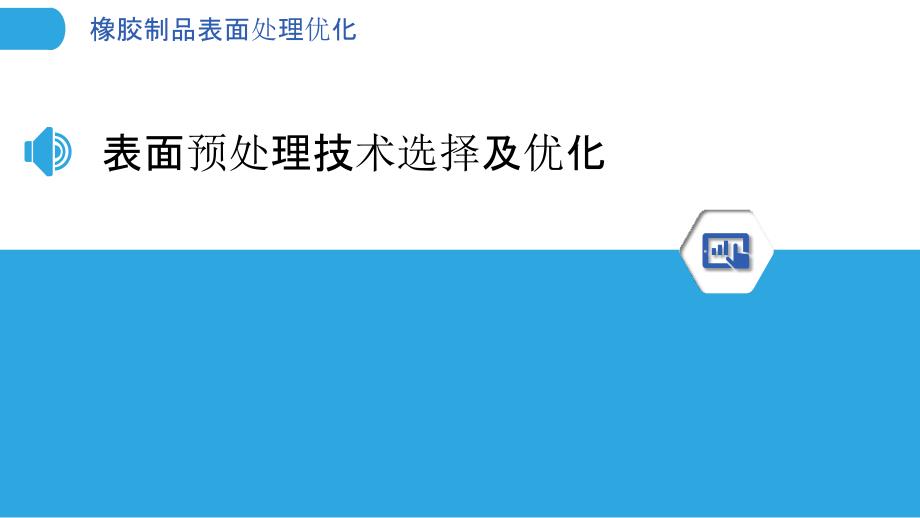 橡胶制品表面处理优化

表面预处理技术选择及优化